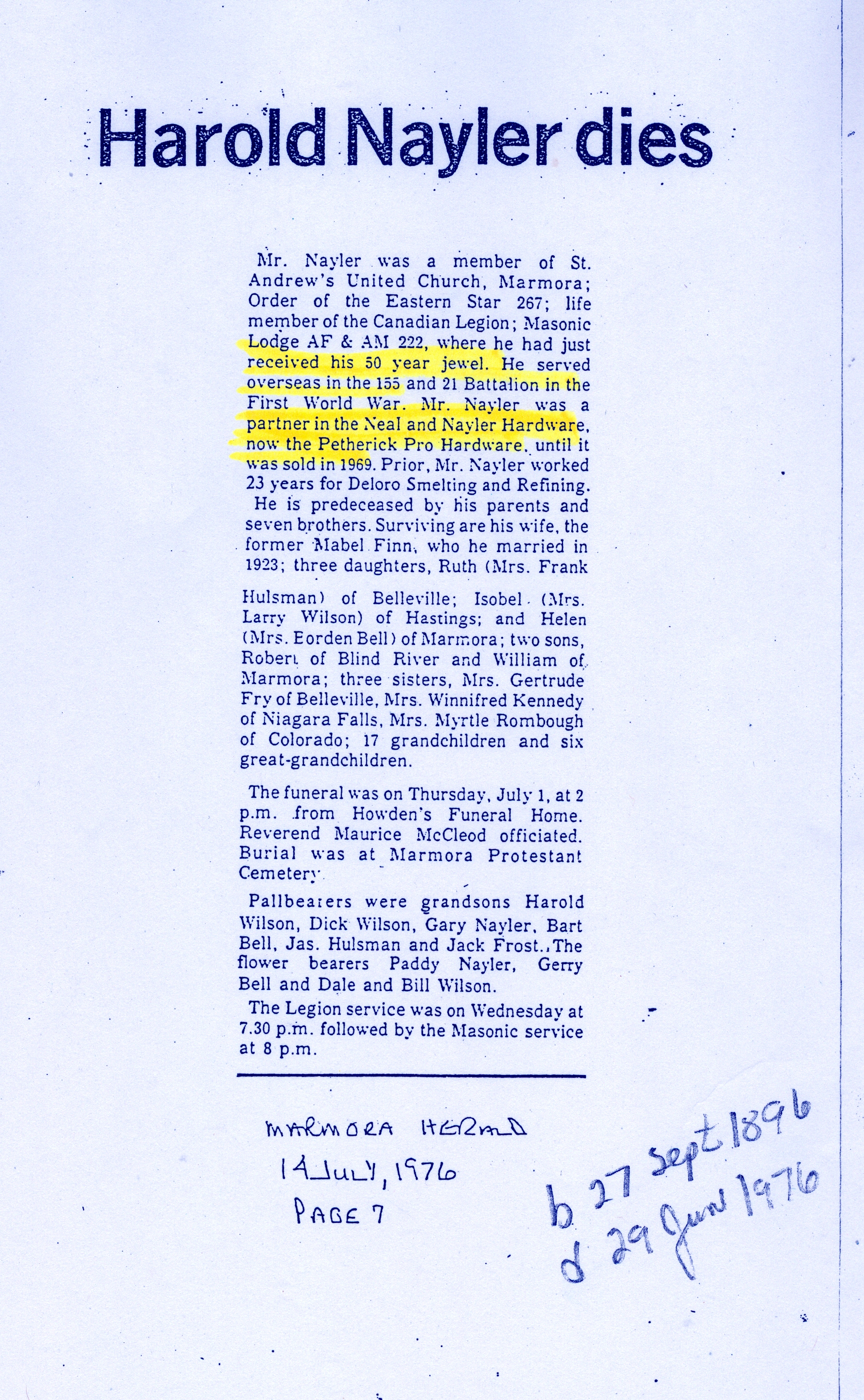 Harold Nayler dies

Mr. Nayler was a member of St. Andrew's United Church, Marmora; Order of the Eastern Star 267; life member of the Canadian Legion; Masonic Lodge AF & AM 222, where he had just received his 50 year jewel. He served overseas in the 155 and 21 Battalion in the First World War. Mr. Nayler was a partner in the Neal and Nayler Hardware, now the Petherick Pro Hardware, until it was sold in 1969. Prior, Mr. Nayler worked 23 years for Deloro Smelting and Refining.

He is predeceased by his parents and seven brothers. Surviving are his wife, the former Mabel Finn, who he married in 1923; three daughters, Ruth (Mrs. Frank Hulsman) of Belleville; Isobel (Mrs. Larry Wilson) of Hastings; and Helen (Mrs. Eorden Bell) of Marmora; two sons, Robert of Blind River and William of Marmora; three sisters, Mrs. Gertrude Fry of Belleville, Mrs. Winnifred Kennedy of Niagara Falls, Mrs. Myrtle Rombough of Colorado; 17 grandchildren and six great-grandchildren.

The funeral was on Thursday, July 1, at 2 p.m. from Howden's Funeral Home. Reverend Maurice McCleod officiated. Burial was at Marmora Protestant Cemetery.

Pallbearers were grandsons Harold Wilson, Dick Wilson, Gary Nayler, Bart Bell, Jas. Hulsman and Jack Frost. The flower bearers Paddy Nayler, Gerry Bell and Dale and Bill Wilson.

The Legion service was on Wednesday at 7.30 p.m. followed by the Masonic service at 8 p.m.

MARMORA HERALD
14 JULY, 1976
PAGE 7

b 27 Sept 1896
d 29 June 1976